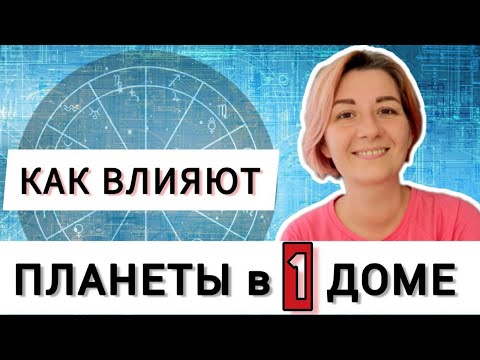 КАК ВЛИЯЮТ

ПЛАНЕТЫ в 1 ДОМЕ